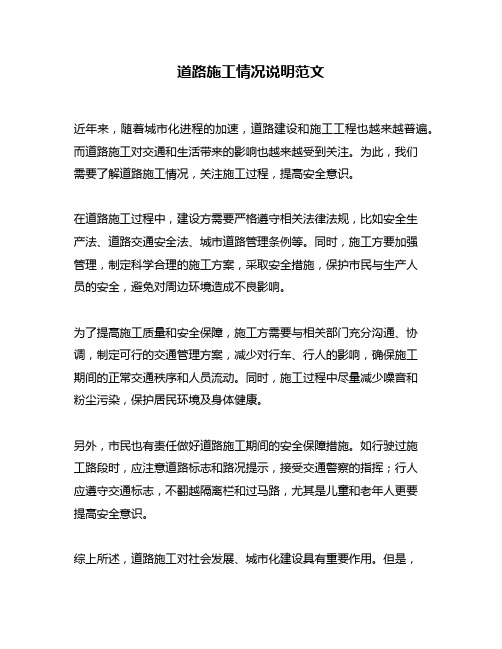 道路施工情况说明范文

近年来，随着城市化进程的加速，道路建设和施工工程也越来越普遍。而道路施工对交通和生活带来的影响也越来越受到关注。为此，我们需要了解道路施工情况，关注施工过程，提高安全意识。

在道路施工过程中，建设方需要严格遵守相关法律法规，比如安全生产法、道路交通安全法、城市道路管理条例等。同时，施工方要加强管理，制定科学合理的施工方案，采取安全措施，保护市民与生产人员的安全，避免对周边环境造成不良影响。

为了提高施工质量和安全保障，施工方需要与相关部门充分沟通、协调，制定可行的交通管理方案，减少对行车、行人的影响，确保施工期间的正常交通秩序和人员流动。同时，施工过程中尽量减少噪音和粉尘污染，保护居民环境及身体健康。

另外，市民也有责任做好道路施工期间的安全保障措施。如行驶过施工路段时，应注意道路标志和路况提示，接受交通警察的指挥；行人应遵守交通标志，不翻越隔离栏和过马路，尤其是儿童和老年人更要提高安全意识。

综上所述，道路施工对社会发展、城市化建设具有重要作用。但是，